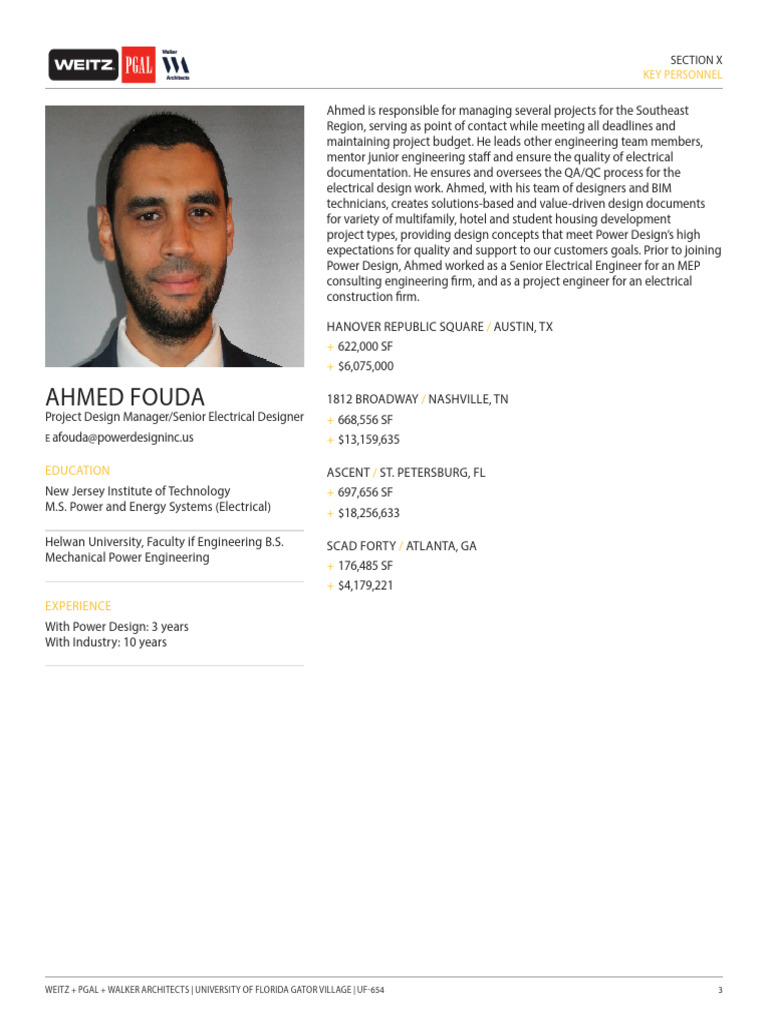 WEITZ PGAL Walker Architects

SECTION X
KEY PERSONNEL

AHMED FOUDA
Project Design Manager/Senior Electrical Designer
E afouda@powerdesigninc.us

EDUCATION
New Jersey Institute of Technology
M.S. Power and Energy Systems (Electrical)

Helwan University, Faculty if Engineering B.S. Mechanical Power Engineering

EXPERIENCE
With Power Design: 3 years
With Industry: 10 years

Ahmed is responsible for managing several projects for the Southeast Region, serving as point of contact while meeting all deadlines and maintaining project budget. He leads other engineering team members, mentor junior engineering staff and ensure the quality of electrical documentation. He ensures and oversees the QA/QC process for the electrical design work. Ahmed, with his team of designers and BIM technicians, creates solutions-based and value-driven design documents for variety of multifamily, hotel and student housing development project types, providing design concepts that meet Power Design's high expectations for quality and support to our customers goals. Prior to joining Power Design, Ahmed worked as a Senior Electrical Engineer for an MEP consulting engineering firm, and as a project engineer for an electrical construction firm.

HANOVER REPUBLIC SQUARE / AUSTIN, TX
+ 622,000 SF
+ $6,075,000

1812 BROADWAY / NASHVILLE, TN
+ 668,556 SF
+ $13,159,635

ASCENT / ST. PETERSBURG, FL
+ 697,656 SF
+ $18,256,633

SCAD FORTY / ATLANTA, GA
+ 176,485 SF
+ $4,179,221

WEITZ + PGAL + WALKER ARCHITECTS | UNIVERSITY OF FLORIDA GATOR VILLAGE | UF-654
3